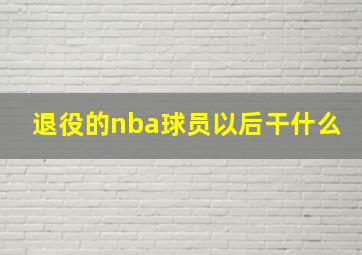 退役的nba球员以后干什么